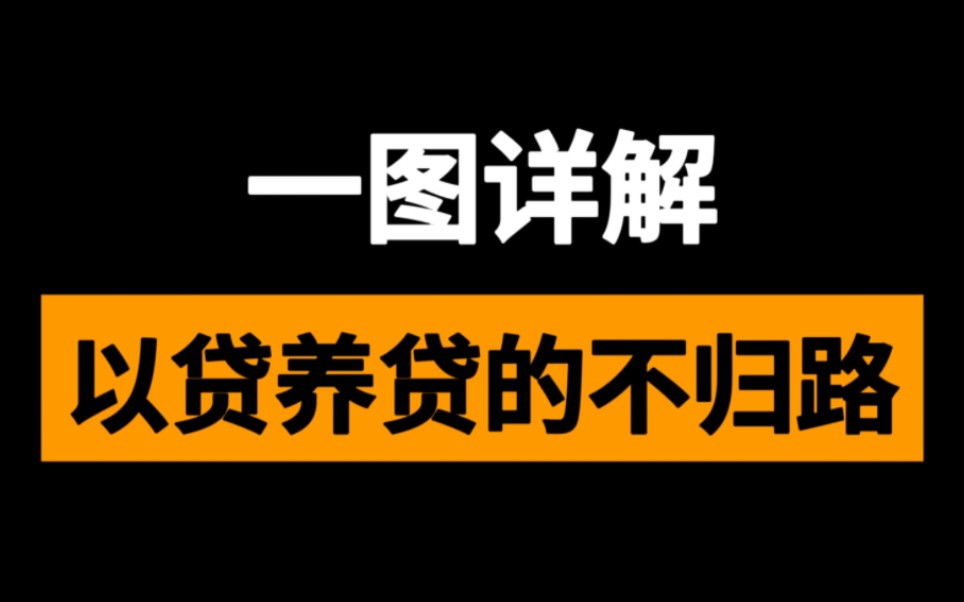 一图详解

以贷养贷的不归路